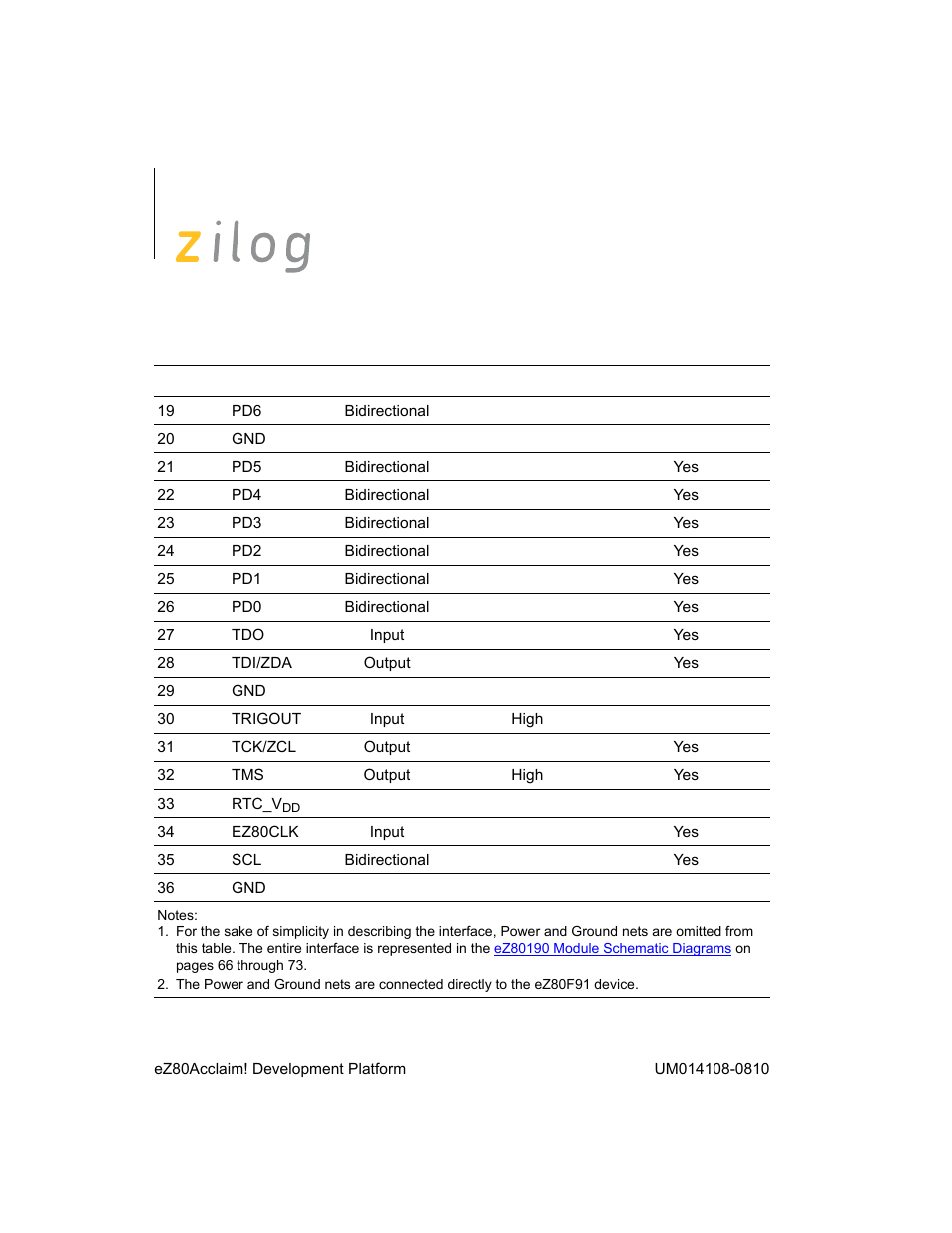 zilog

| | | | | |
|---|---|---|---|---|
| 19 | PD6 | Bidirectional | | |
| 20 | GND | | | |
| 21 | PD5 | Bidirectional | | Yes |
| 22 | PD4 | Bidirectional | | Yes |
| 23 | PD3 | Bidirectional | | Yes |
| 24 | PD2 | Bidirectional | | Yes |
| 25 | PD1 | Bidirectional | | Yes |
| 26 | PD0 | Bidirectional | | Yes |
| 27 | TDO | Input | | Yes |
| 28 | TDI/ZDA | Output | | Yes |
| 29 | GND | | | |
| 30 | TRIGOUT | Input | High | |
| 31 | TCK/ZCL | Output | | Yes |
| 32 | TMS | Output | High | Yes |
| 33 | RTC_$V_{DD}$ | | | |
| 34 | EZ80CLK | Input | | Yes |
| 35 | SCL | Bidirectional | | Yes |
| 36 | GND | | | |

Notes:
1. For the sake of simplicity in describing the interface, Power and Ground nets are omitted from this table. The entire interface is represented in the eZ80190 Module Schematic Diagrams on pages 66 through 73.
2. The Power and Ground nets are connected directly to the eZ80F91 device.

eZ80Acclaim! Development Platform
UM014108-0810